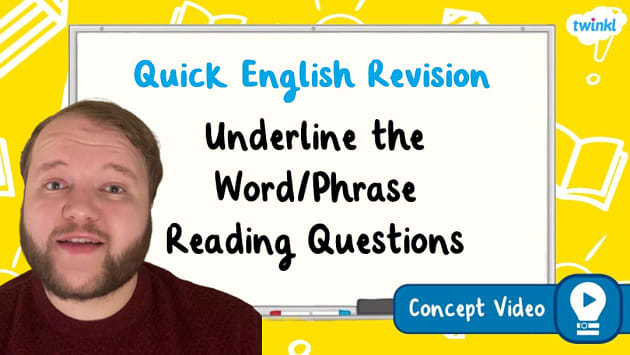 twinkl

Quick English Revision

Underline the Word/Phrase Reading Questions

Concept Video